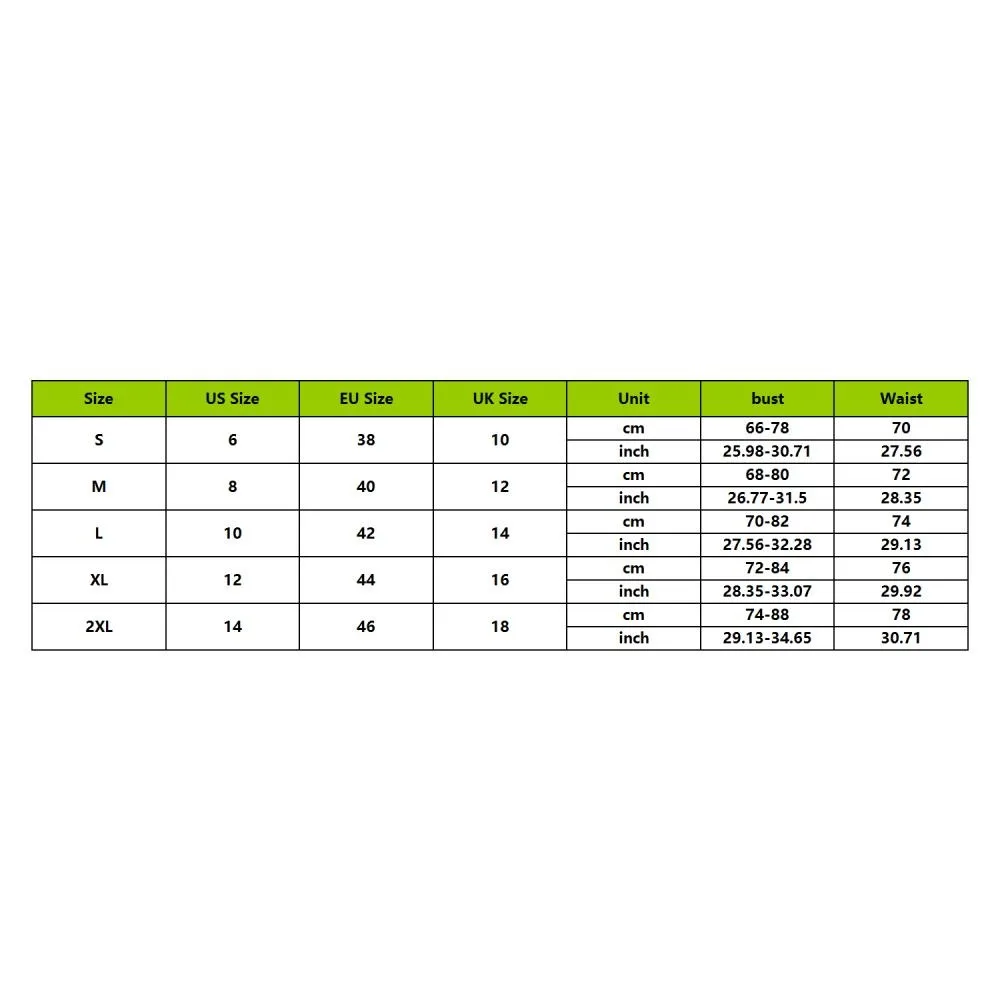 | Size | US Size | EU Size | UK Size | Unit | bust | Waist |
|---|---|---|---|---|---|---|
| S | 6 | 38 | 10 | cm | 66-78 | 70 |
| | | | | inch | 25.98-30.71 | 27.56 |
| M | 8 | 40 | 12 | cm | 68-80 | 72 |
| | | | | inch | 26.77-31.5 | 28.35 |
| L | 10 | 42 | 14 | cm | 70-82 | 74 |
| | | | | inch | 27.56-32.28 | 29.13 |
| XL | 12 | 44 | 16 | cm | 72-84 | 76 |
| | | | | inch | 28.35-33.07 | 29.92 |
| 2XL | 14 | 46 | 18 | cm | 74-88 | 78 |
| | | | | inch | 29.13-34.65 | 30.71 |